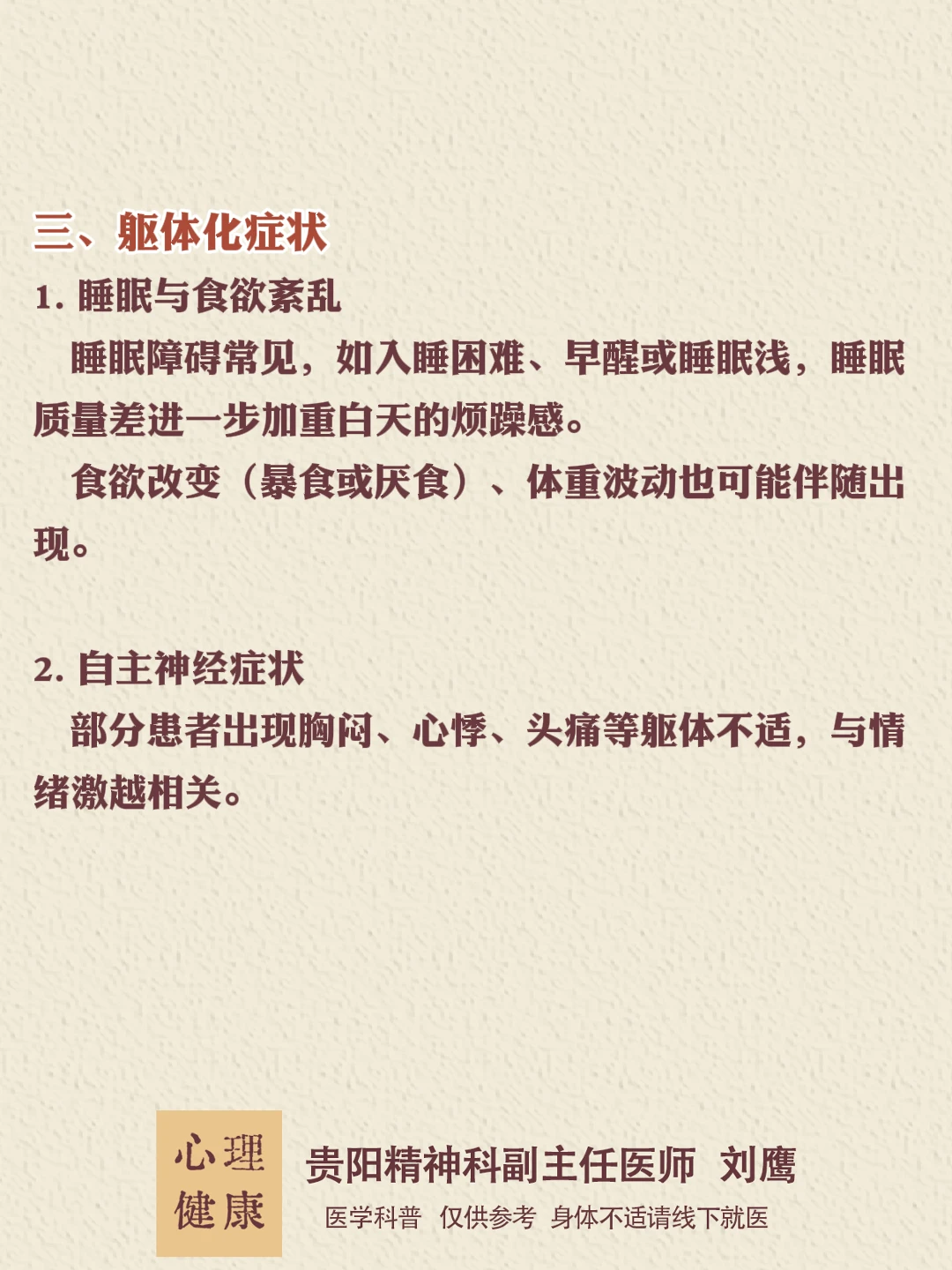 三、躯体化症状

1.睡眠与食欲紊乱

睡眠障碍常见，如入睡困难、早醒或睡眠浅，睡眠质量差进一步加重白天的烦躁感。

食欲改变（暴食或厌食）、体重波动也可能伴随出现。

2.自主神经症状

部分患者出现胸闷、心悸、头痛等躯体不适，与情绪激越相关。

心理
健康

贵阳精神科副主任医师 刘鹰

医学科普 仅供参考 身体不适请线下就医